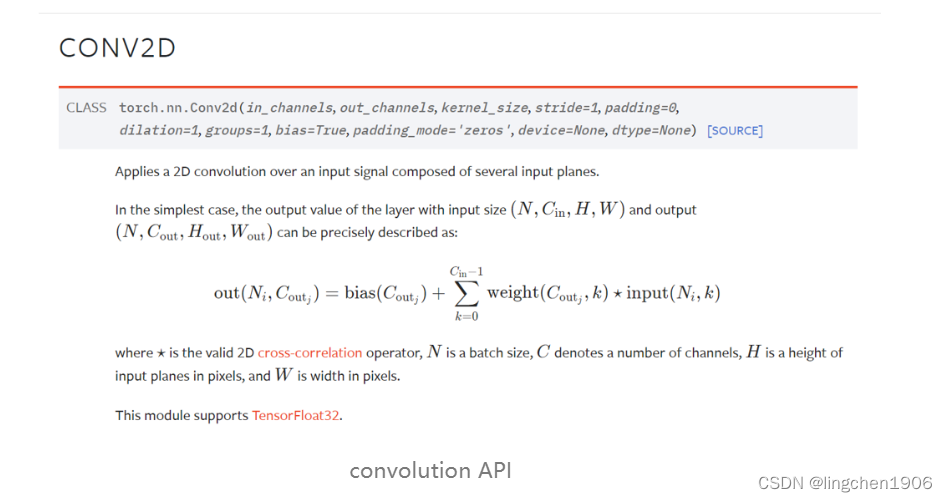 CONV2D

CLASS torch.nn.Conv2d(in_channels, out_channels, kernel_size, stride=1, padding=0, dilation=1, groups=1, bias=True, padding_mode='zeros', device=None, dtype=None) [SOURCE]

Applies a 2D convolution over an input signal composed of several input planes.

In the simplest case, the output value of the layer with input size $(N, C_{\text{in}}, H, W)$ and output $(N, C_{\text{out}}, H_{\text{out}}, W_{\text{out}})$ can be precisely described as:

$\text{out}(N_i, C_{\text{out}_j}) = \text{bias}(C_{\text{out}_j}) + \sum_{k=0}^{C_{\text{in}}-1} \text{weight}(C_{\text{out}_j}, k) \star \text{input}(N_i, k)$

where $\star$ is the valid 2D cross-correlation operator, $N$ is a batch size, $C$ denotes a number of channels, $H$ is a height of input planes in pixels, and $W$ is width in pixels.

This module supports TensorFloat32.

convolution API

CSDN @lingchen1906